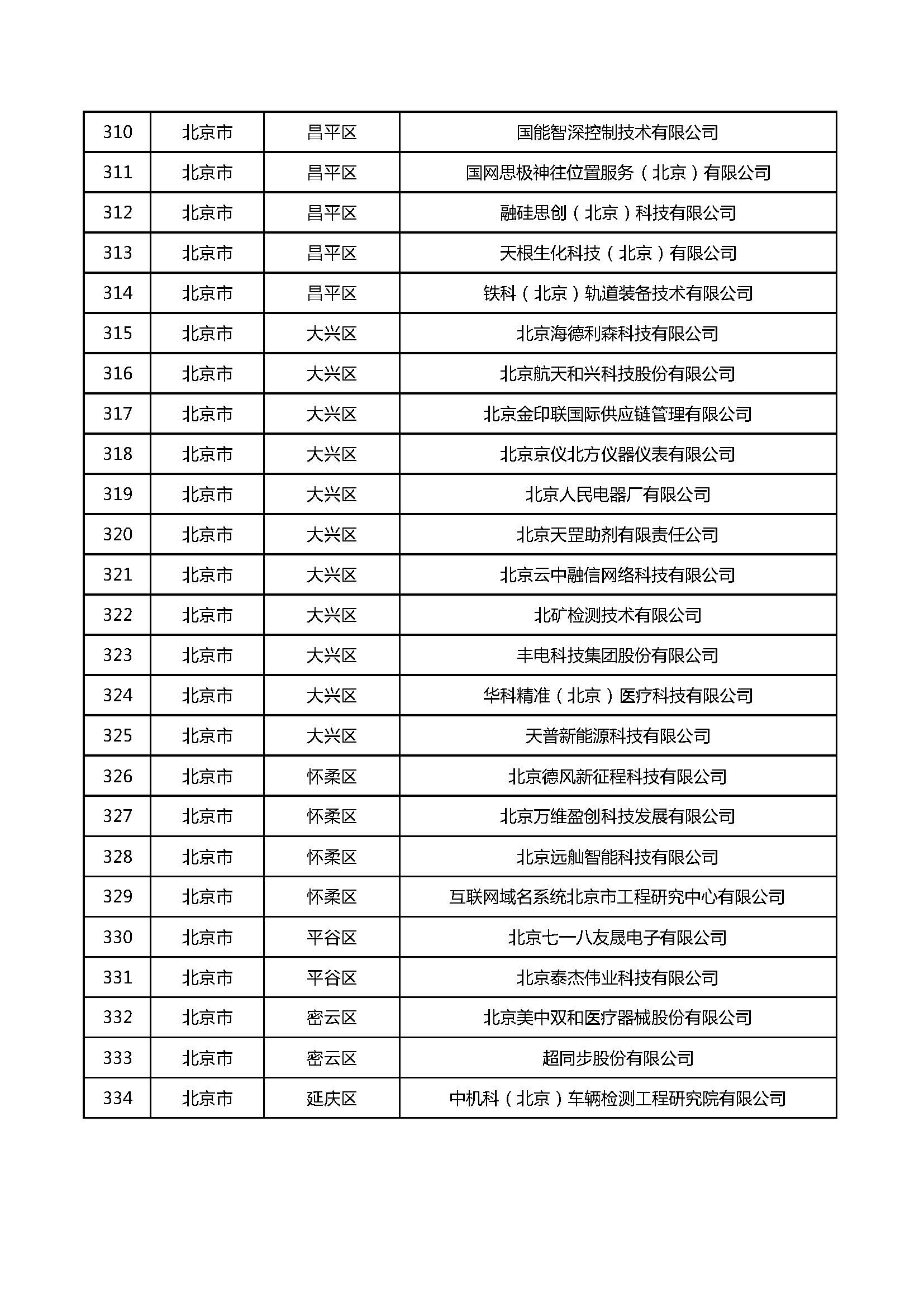 | 310 | 北京市 | 昌平区 | 国能智深控制技术有限公司 |
|---|---|---|---|
| 311 | 北京市 | 昌平区 | 国网思极神往位置服务（北京）有限公司 |
| 312 | 北京市 | 昌平区 | 融硅思创（北京）科技有限公司 |
| 313 | 北京市 | 昌平区 | 天根生化科技（北京）有限公司 |
| 314 | 北京市 | 昌平区 | 铁科（北京）轨道装备技术有限公司 |
| 315 | 北京市 | 大兴区 | 北京海德利森科技有限公司 |
| 316 | 北京市 | 大兴区 | 北京航天和兴科技股份有限公司 |
| 317 | 北京市 | 大兴区 | 北京金印联国际供应链管理有限公司 |
| 318 | 北京市 | 大兴区 | 北京京仪北方仪器仪表有限公司 |
| 319 | 北京市 | 大兴区 | 北京人民电器厂有限公司 |
| 320 | 北京市 | 大兴区 | 北京天罡助剂有限责任公司 |
| 321 | 北京市 | 大兴区 | 北京云中融信网络科技有限公司 |
| 322 | 北京市 | 大兴区 | 北矿检测技术有限公司 |
| 323 | 北京市 | 大兴区 | 丰电科技集团股份有限公司 |
| 324 | 北京市 | 大兴区 | 华科精准（北京）医疗科技有限公司 |
| 325 | 北京市 | 大兴区 | 天普新能源科技有限公司 |
| 326 | 北京市 | 怀柔区 | 北京德风新征程科技有限公司 |
| 327 | 北京市 | 怀柔区 | 北京万维盈创科技发展有限公司 |
| 328 | 北京市 | 怀柔区 | 北京远舢智能科技有限公司 |
| 329 | 北京市 | 怀柔区 | 互联网域名系统北京市工程研究中心有限公司 |
| 330 | 北京市 | 平谷区 | 北京七一八友晟电子有限公司 |
| 331 | 北京市 | 平谷区 | 北京泰杰伟业科技有限公司 |
| 332 | 北京市 | 密云区 | 北京美中双和医疗器械股份有限公司 |
| 333 | 北京市 | 密云区 | 超同步股份有限公司 |
| 334 | 北京市 | 延庆区 | 中机科（北京）车辆检测工程研究院有限公司 |